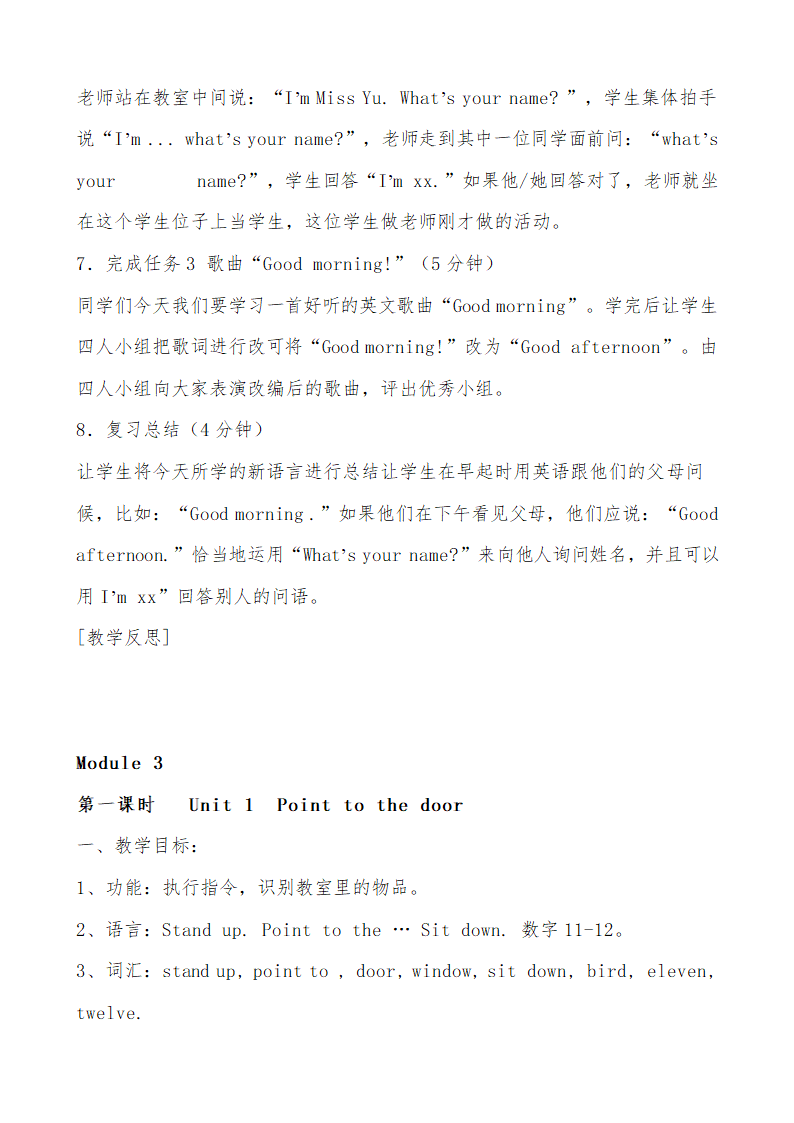 老师站在教室中间说：“I'm Miss Yu. What's your name? ”，学生集体拍手说“I'm ... what's your name?”，老师走到其中一位同学面前问：“what's your name?”，学生回答“I'm xx.”如果他/她回答对了，老师就坐在这个学生位子上当学生，这位学生做老师刚才做的活动。

7．完成任务3 歌曲“Good morning!”（5分钟）

同学们今天我们要学习一首好听的英文歌曲“Good morning”。学完后让学生四人小组把歌词进行改可将“Good morning!”改为“Good afternoon”。由四人小组向大家表演改编后的歌曲，评出优秀小组。

8．复习总结（4分钟）

让学生将今天所学的新语言进行总结让学生在早起时用英语跟他们的父母问候，比如：“Good morning .”如果他们在下午看见父母，他们应说：“Good afternoon.”恰当地运用“What's your name?”来向他人询问姓名，并且可以用 I'm xx”回答别人的问语。

[教学反思]

Module 3

第一课时 Unit 1 Point to the door

一、教学目标：

1、功能：执行指令，识别教室里的物品。

2、语言：Stand up. Point to the … Sit down. 数字11-12。

3、词汇：stand up, point to , door, window, sit down, bird, eleven, twelve.